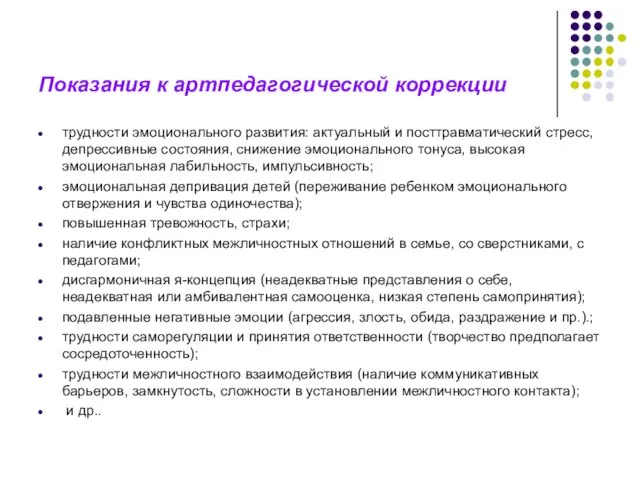 Показания к артпедагогической коррекции

- трудности эмоционального развития: актуальный и посттравматический стресс, депрессивные состояния, снижение эмоционального тонуса, высокая эмоциональная лабильность, импульсивность;
- эмоциональная депривация детей (переживание ребенком эмоционального отвержения и чувства одиночества);
- повышенная тревожность, страхи;
- наличие конфликтных межличностных отношений в семье, со сверстниками, с педагогами;
- дисгармоничная я-концепция (неадекватные представления о себе, неадекватная или амбивалентная самооценка, низкая степень самопринятия);
- подавленные негативные эмоции (агрессия, злость, обида, раздражение и пр.).;
- трудности саморегуляции и принятия ответственности (творчество предполагает сосредоточенность);
- трудности межличностного взаимодействия (наличие коммуникативных барьеров, замкнутость, сложности в установлении межличностного контакта);
- и др..